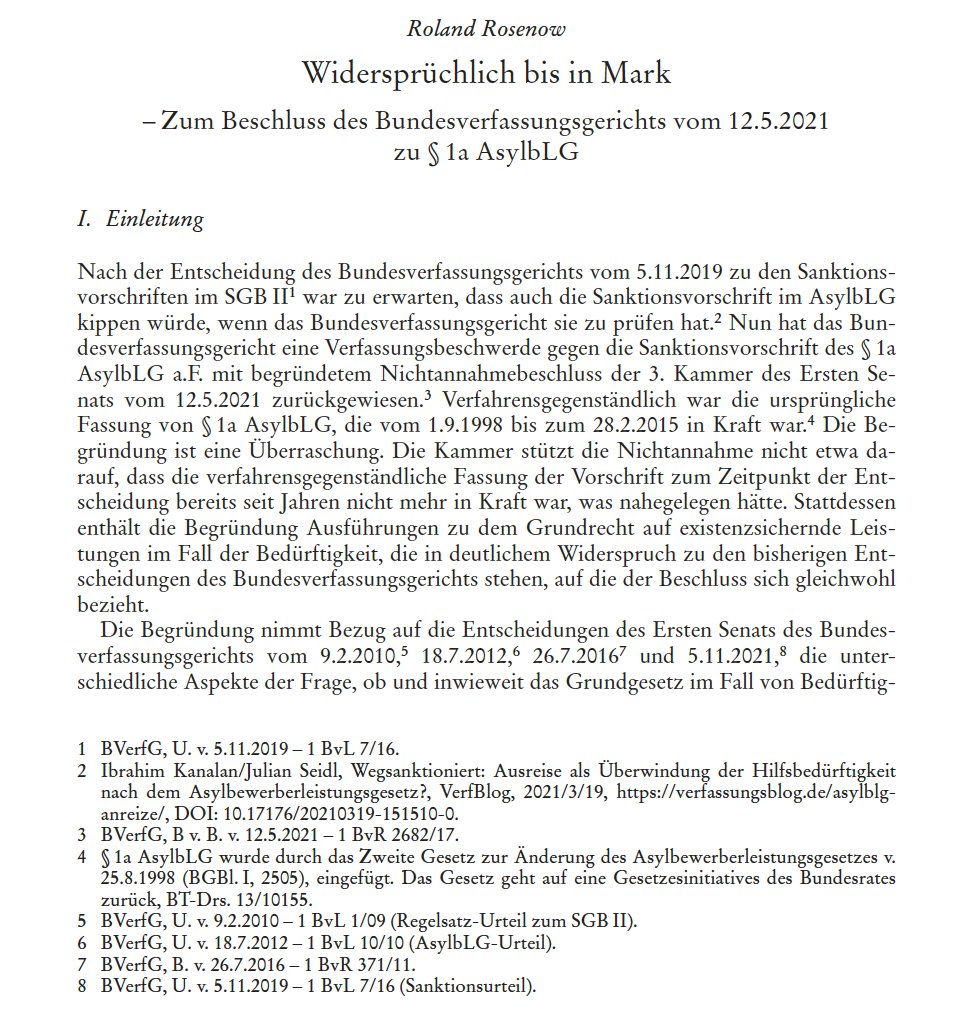 Roland Rosenow

Widersprüchlich bis in Mark

– Zum Beschluss des Bundesverfassungsgerichts vom 12.5.2021 zu § 1a AsylbLG

I. Einleitung

Nach der Entscheidung des Bundesverfassungsgerichts vom 5.11.2019 zu den Sanktionsvorschriften im SGB II$^1$ war zu erwarten, dass auch die Sanktionsvorschrift im AsylbLG kippen würde, wenn das Bundesverfassungsgericht sie zu prüfen hat.$^2$ Nun hat das Bundesverfassungsgericht eine Verfassungsbeschwerde gegen die Sanktionsvorschrift des § 1a AsylbLG a.F. mit begründetem Nichtannahmebeschluss der 3. Kammer des Ersten Senats vom 12.5.2021 zurückgewiesen.$^3$ Verfahrensgegenständlich war die ursprüngliche Fassung von § 1a AsylbLG, die vom 1.9.1998 bis zum 28.2.2015 in Kraft war.$^4$ Die Begründung ist eine Überraschung. Die Kammer stützt die Nichtannahme nicht etwa darauf, dass die verfahrensgegenständliche Fassung der Vorschrift zum Zeitpunkt der Entscheidung bereits seit Jahren nicht mehr in Kraft war, was nahegelegen hätte. Stattdessen enthält die Begründung Ausführungen zu dem Grundrecht auf existenzsichernde Leistungen im Fall der Bedürftigkeit, die in deutlichem Widerspruch zu den bisherigen Entscheidungen des Bundesverfassungsgerichts stehen, auf die der Beschluss sich gleichwohl bezieht.

Die Begründung nimmt Bezug auf die Entscheidungen des Ersten Senats des Bundesverfassungsgerichts vom 9.2.2010,$^5$ 18.7.2012,$^6$ 26.7.2016$^7$ und 5.11.2021,$^8$ die unterschiedliche Aspekte der Frage, ob und inwieweit das Grundgesetz im Fall von Bedürftig-

1 BVerfG, U. v. 5.11.2019 – 1 BvL 7/16.
2 Ibrahim Kanalan/Julian Seidl, Wegsanktioniert: Ausreise als Überwindung der Hilfsbedürftigkeit nach dem Asylbewerberleistungsgesetz?, VerfBlog, 2021/3/19, https://verfassungsblog.de/asylblg-anreize/, DOI: 10.17176/20210319-151510-0.
3 BVerfG, B v. B. v. 12.5.2021 – 1 BvR 2682/17.
4 § 1a AsylbLG wurde durch das Zweite Gesetz zur Änderung des Asylbewerberleistungsgesetzes v. 25.8.1998 (BGBl. I, 2505), eingefügt. Das Gesetz geht auf eine Gesetzesinitiatives des Bundesrates zurück, BT-Drs. 13/10155.
5 BVerfG, U. v. 9.2.2010 – 1 BvL 1/09 (Regelsatz-Urteil zum SGB II).
6 BVerfG, U. v. 18.7.2012 – 1 BvL 10/10 (AsylbLG-Urteil).
7 BVerfG, B. v. 26.7.2016 – 1 BvR 371/11.
8 BVerfG, U. v. 5.11.2019 – 1 BvL 7/16 (Sanktionsurteil).